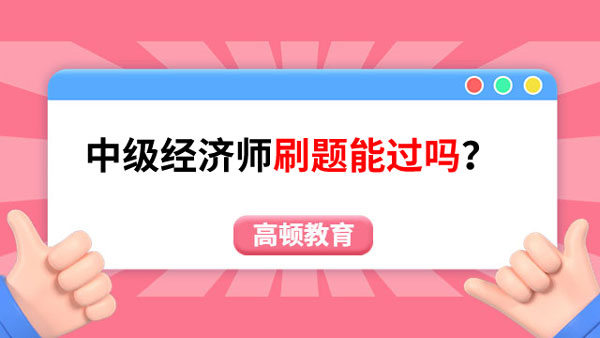 中级经济师刷题能过吗？

高顿教育